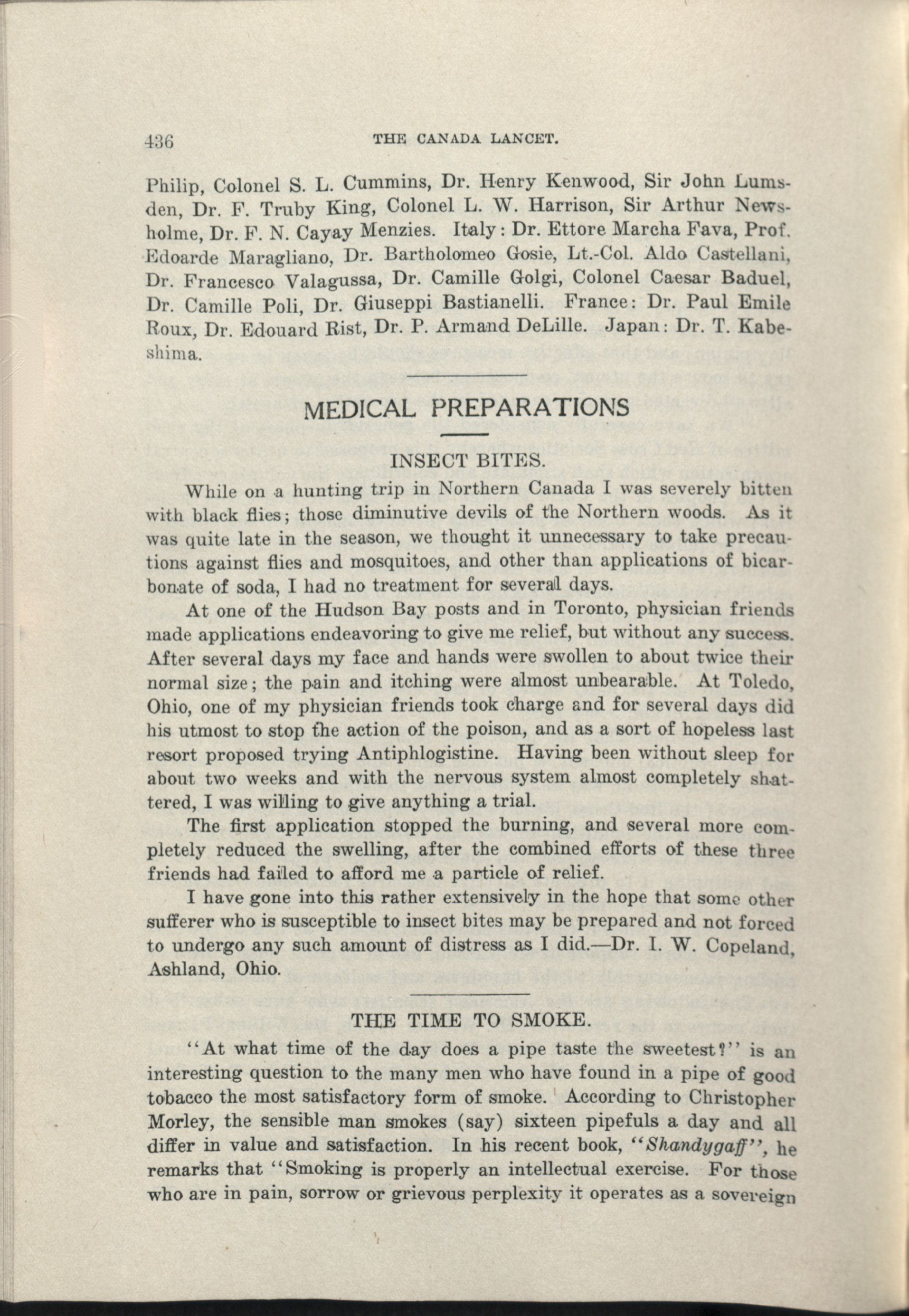 436 THE CANADA LANCET.

Philip, Colonel S. L. Cummins, Dr. Henry Kenwood, Sir John Lumsden, Dr. F. Truby King, Colonel L. W. Harrison, Sir Arthur Newsholme, Dr. F. N. Cayay Menzies. Italy: Dr. Ettore Marcha Fava, Prof. Edoarde Maragliano, Dr. Bartholomeo Gosie, Lt.-Col. Aldo Castellani, Dr. Francesco Valagussa, Dr. Camille Golgi, Colonel Caesar Baduel, Dr. Camille Poli, Dr. Giuseppi Bastianelli. France: Dr. Paul Emile Roux, Dr. Edouard Rist, Dr. P. Armand DeLille. Japan: Dr. T. Kabeshima.

MEDICAL PREPARATIONS

INSECT BITES.

While on a hunting trip in Northern Canada I was severely bitten with black flies; those diminutive devils of the Northern woods. As it was quite late in the season, we thought it unnecessary to take precautions against flies and mosquitoes, and other than applications of bicarbonate of soda, I had no treatment for several days.

At one of the Hudson Bay posts and in Toronto, physician friends made applications endeavoring to give me relief, but without any success. After several days my face and hands were swollen to about twice their normal size; the pain and itching were almost unbearable. At Toledo, Ohio, one of my physician friends took charge and for several days did his utmost to stop the action of the poison, and as a sort of hopeless last resort proposed trying Antiphlogistine. Having been without sleep for about two weeks and with the nervous system almost completely shattered, I was willing to give anything a trial.

The first application stopped the burning, and several more completely reduced the swelling, after the combined efforts of these three friends had failed to afford me a particle of relief.

I have gone into this rather extensively in the hope that some other sufferer who is susceptible to insect bites may be prepared and not forced to undergo any such amount of distress as I did.—Dr. I. W. Copeland, Ashland, Ohio.

THE TIME TO SMOKE.

"At what time of the day does a pipe taste the sweetest?" is an interesting question to the many men who have found in a pipe of good tobacco the most satisfactory form of smoke. According to Christopher Morley, the sensible man smokes (say) sixteen pipefuls a day and all differ in value and satisfaction. In his recent book, "Shandygaff", he remarks that "Smoking is properly an intellectual exercise. For those who are in pain, sorrow or grievous perplexity it operates as a sovereign